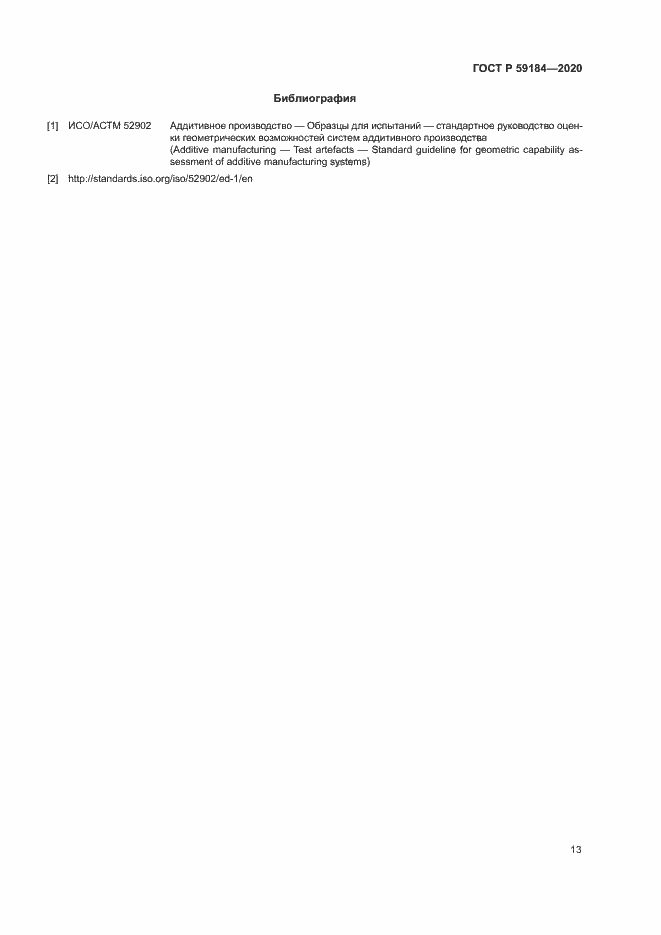 ГОСТ Р 59184—2020

Библиография

[1] ИСО/АСТМ 52902 Аддитивное производство — Образцы для испытаний — стандартное руководство оценки геометрических возможностей систем аддитивного производства
(Additive manufacturing — Test artefacts — Standard guideline for geometric capability assessment of additive manufacturing systems)

[2] http://standards.iso.org/iso/52902/ed-1/en

13